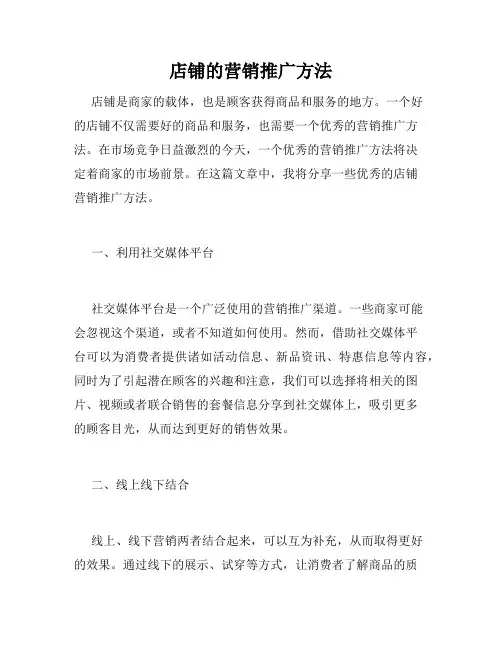 店铺的营销推广方法

店铺是商家的载体，也是顾客获得商品和服务的地方。一个好的店铺不仅需要好的商品和服务，也需要一个优秀的营销推广方法。在市场竞争日益激烈的今天，一个优秀的营销推广方法将决定着商家的市场前景。在这篇文章中，我将分享一些优秀的店铺营销推广方法。

一、利用社交媒体平台

社交媒体平台是一个广泛使用的营销推广渠道。一些商家可能会忽视这个渠道，或者不知道如何使用。然而，借助社交媒体平台可以为消费者提供诸如活动信息、新品资讯、特惠信息等内容，同时为了引起潜在顾客的兴趣和注意，我们可以选择将相关的图片、视频或者联合销售的套餐信息分享到社交媒体上，吸引更多的顾客目光，从而达到更好的销售效果。

二、线上线下结合

线上、线下营销两者结合起来，可以互为补充，从而取得更好的效果。通过线下的展示、试穿等方式，让消费者了解商品的质